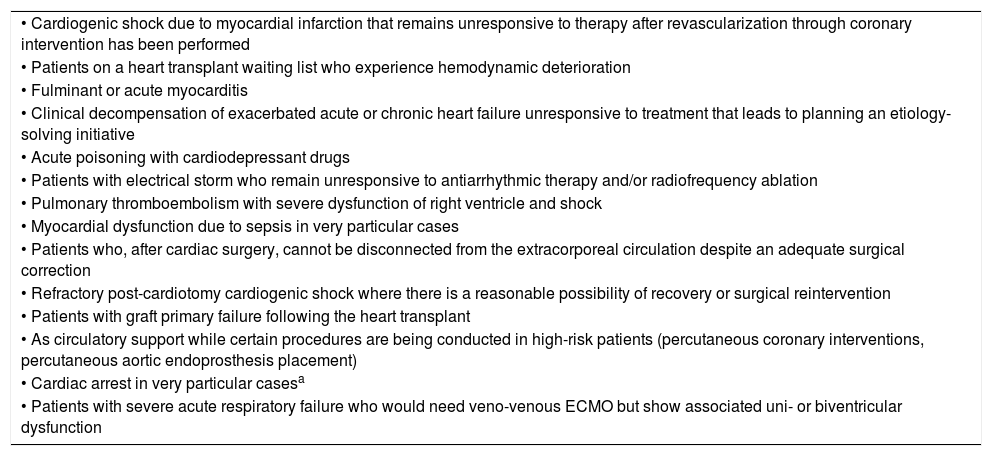 • Cardiogenic shock due to myocardial infarction that remains unresponsive to therapy after revascularization through coronary intervention has been performed
• Patients on a heart transplant waiting list who experience hemodynamic deterioration
• Fulminant or acute myocarditis
• Clinical decompensation of exacerbated acute or chronic heart failure unresponsive to treatment that leads to planning an etiology-solving initiative
• Acute poisoning with cardiodepressant drugs
• Patients with electrical storm who remain unresponsive to antiarrhythmic therapy and/or radiofrequency ablation
• Pulmonary thromboembolism with severe dysfunction of right ventricle and shock
• Myocardial dysfunction due to sepsis in very particular cases
• Patients who, after cardiac surgery, cannot be disconnected from the extracorporeal circulation despite an adequate surgical correction
• Refractory post-cardiotomy cardiogenic shock where there is a reasonable possibility of recovery or surgical reintervention
• Patients with graft primary failure following the heart transplant
• As circulatory support while certain procedures are being conducted in high-risk patients (percutaneous coronary interventions, percutaneous aortic endoprosthesis placement)
• Cardiac arrest in very particular cases$^{a}$
• Patients with severe acute respiratory failure who would need veno-venous ECMO but show associated uni- or biventricular dysfunction